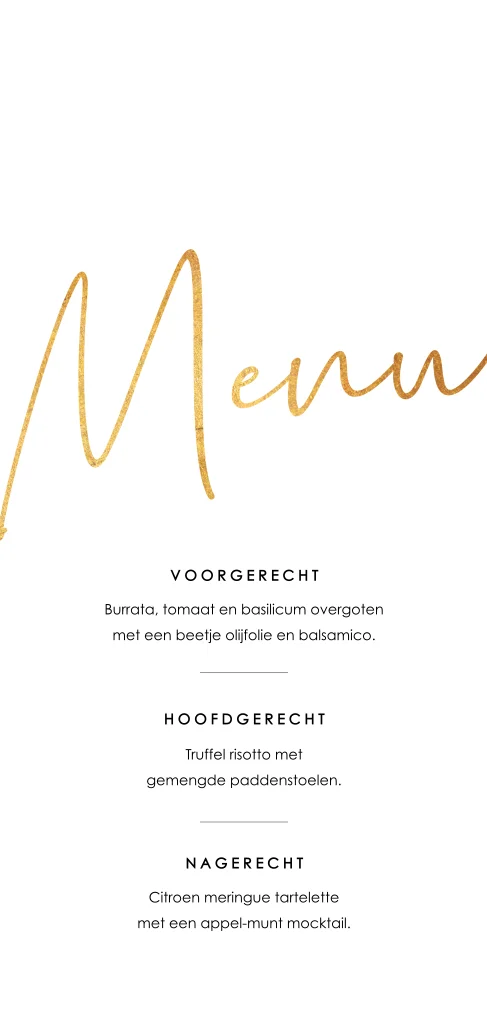 Menu

VOORGERECHT

Burrata, tomaat en basilicum overgoten met een beetje olijfolie en balsamico.

HOOFDGERECHT

Truffel risotto met gemengde paddenstoelen.

NAGERECHT

Citroen meringue tartelette met een appel-munt mocktail.